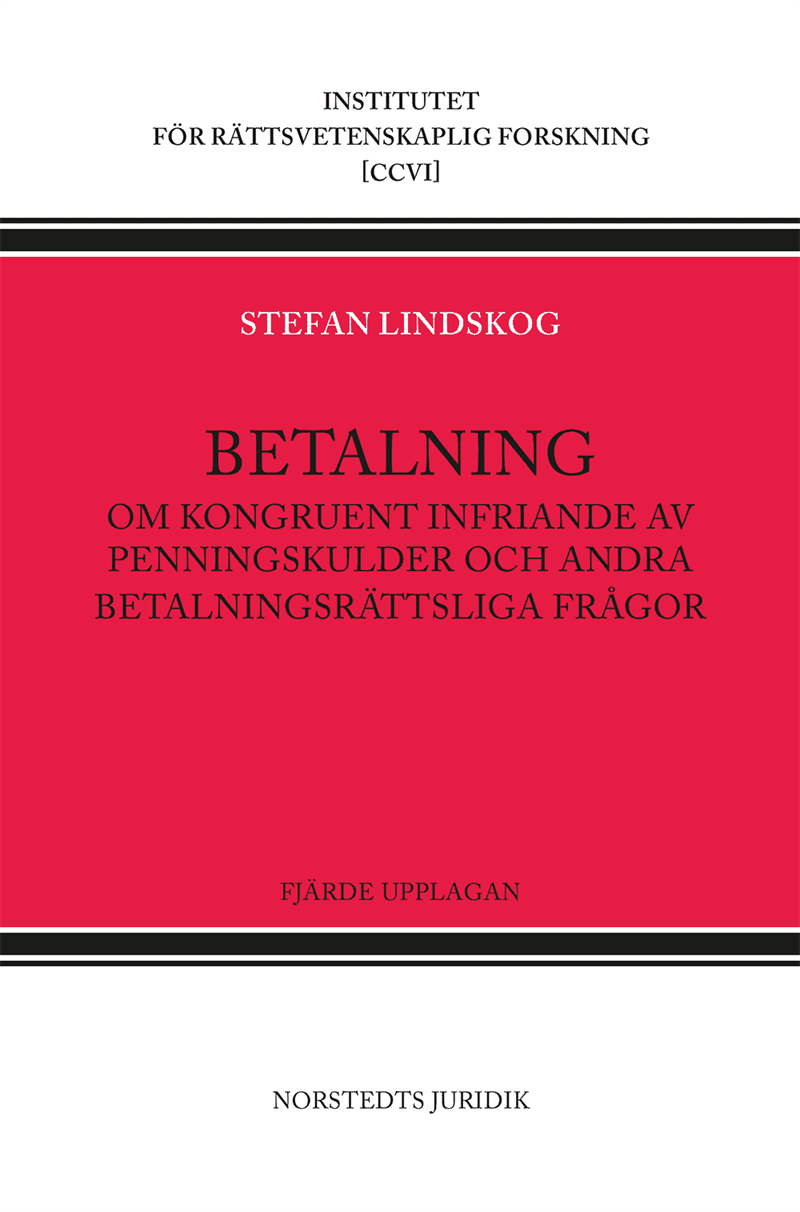 INSTITUTET
FÖR RÄTTSVETENSKAPLIG FORSKNING
[CCVI]

STEFAN LINDSKOG

BETALNING
OM KONGRUENT INFRIANDE AV PENNINGSKULDER OCH ANDRA BETALNINGSRÄTTSLIGA FRÅGOR

FJÄRDE UPPLAGAN

NORSTEDTS JURIDIK